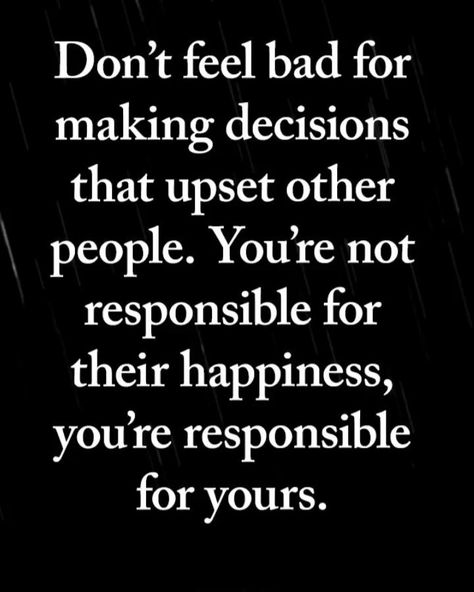 Don’t feel bad for making decisions that upset other people. You’re not responsible for their happiness, you’re responsible for yours.